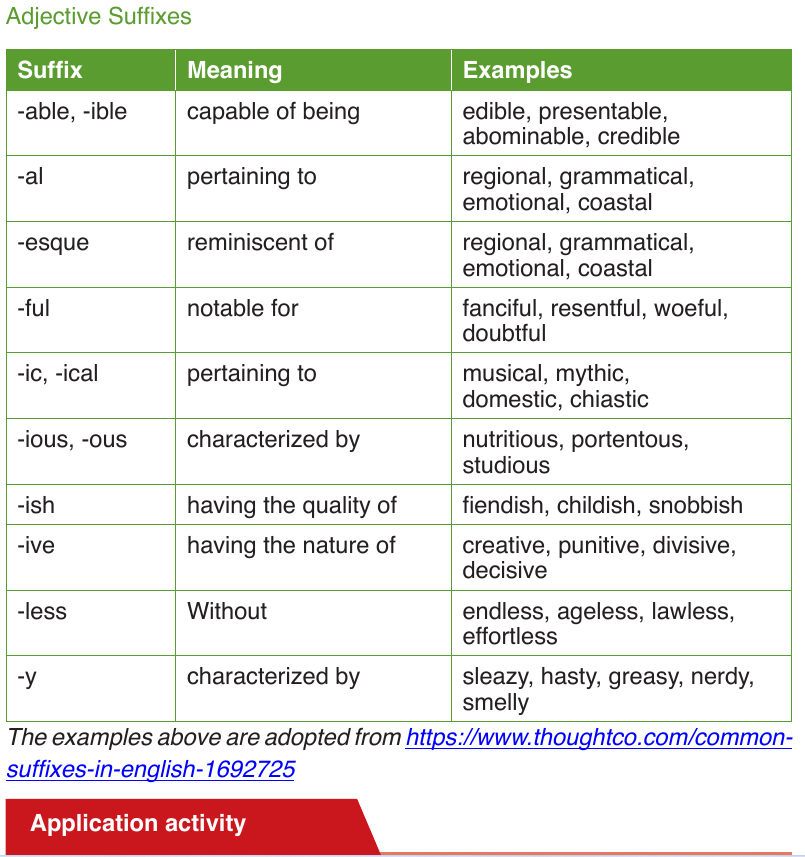 Adjective Suffixes

| Suffix | Meaning | Examples |
|---|---|---|
| -able, -ible | capable of being | edible, presentable, abominable, credible |
| -al | pertaining to | regional, grammatical, emotional, coastal |
| -esque | reminiscent of | regional, grammatical, emotional, coastal |
| -ful | notable for | fanciful, resentful, woeful, doubtful |
| -ic, -ical | pertaining to | musical, mythic, domestic, chiastic |
| -ious, -ous | characterized by | nutritious, portentous, studious |
| -ish | having the quality of | fiendish, childish, snobbish |
| -ive | having the nature of | creative, punitive, divisive, decisive |
| -less | Without | endless, ageless, lawless, effortless |
| -y | characterized by | sleazy, hasty, greasy, nerdy, smelly |

The examples above are adopted from https://www.thoughtco.com/common-suffixes-in-english-1692725

Application activity